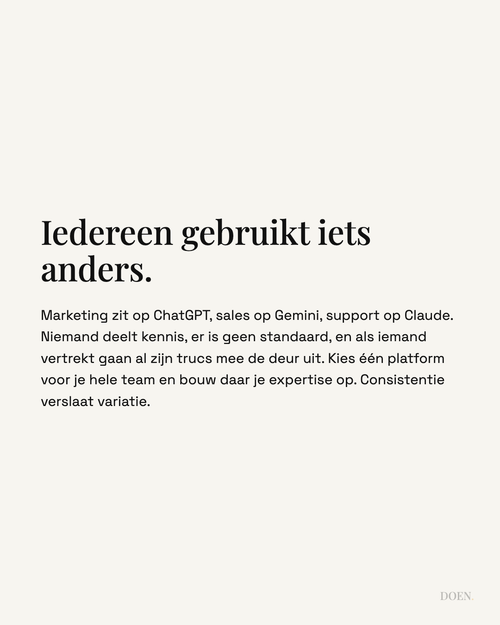 Iedereen gebruikt iets anders.

Marketing zit op ChatGPT, sales op Gemini, support op Claude. Niemand deelt kennis, er is geen standaard, en als iemand vertrekt gaan al zijn trucs mee de deur uit. Kies één platform voor je hele team en bouw daar je expertise op. Consistentie verslaat variatie.

DOEN.